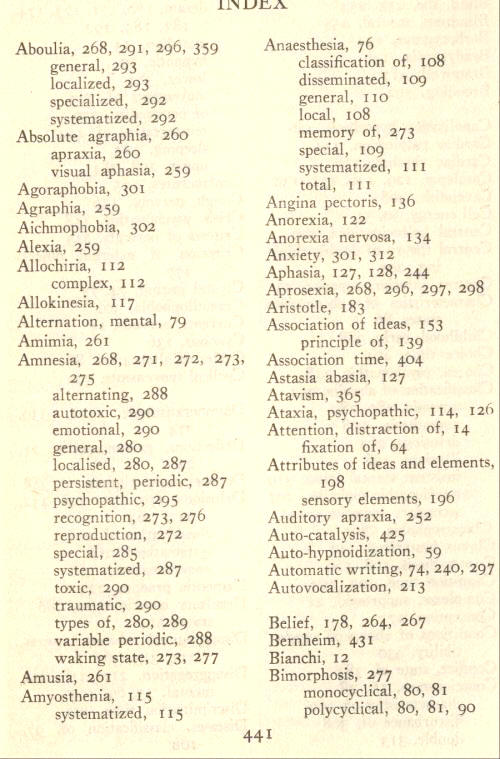 INDEX

Aboulia, 268, 291, 296, 359
general, 293
localized, 293
specialized, 292
systematized, 292
Absolute agraphia, 260
apraxia, 260
visual aphasia, 259
Agoraphobia, 301
Agraphia, 259
Aichmophobia, 302
Alexia, 259
Allochiria, 112
complex, 112
Allokinesia, 117
Alternation, mental, 79
Amimia, 261
Amnesia, 268, 271, 272, 273, 275
alternating, 288
autotoxic, 290
emotional, 290
general, 280
localised, 280, 287
persistent, periodic, 287
psychopathic, 295
recognition, 273, 276
reproduction, 272
special, 285
systematized, 287
toxic, 290
traumatic, 290
types of, 280, 289
variable periodic, 288
waking state, 273, 277
Amusia, 261
Amyosthenia, 115
systematized, 115

Anaesthesia, 76
classification of, 108
disseminated, 109
general, 110
local, 108
memory of, 273
special, 109
systematized, 111
total, 111
Angina pectoris, 136
Anorexia, 122
Anorexia nervosa, 134
Anxiety, 301, 312
Aphasia, 127, 128, 244
Aprosexia, 268, 296, 297, 298
Aristotle, 183
Association of ideas, 153
principle of, 139
Association time, 404
Astasia abasia, 127
Atavism, 365
Ataxia, psychopathic, 114, 126
Attention, distraction of, 14
fixation of, 64
Attributes of ideas and elements, 198
sensory elements, 196
Auditory apraxia, 252
Auto-catalysis, 425
Auto-hypnoidization, 59
Automatic writing, 74, 240, 297
Autovocalization, 213

Belief, 178, 264, 267
Bernheim, 431
Bianchi, 12
Bimorphosis, 277
monocyclical, 80, 81
polycyclical, 80, 81, 90

441